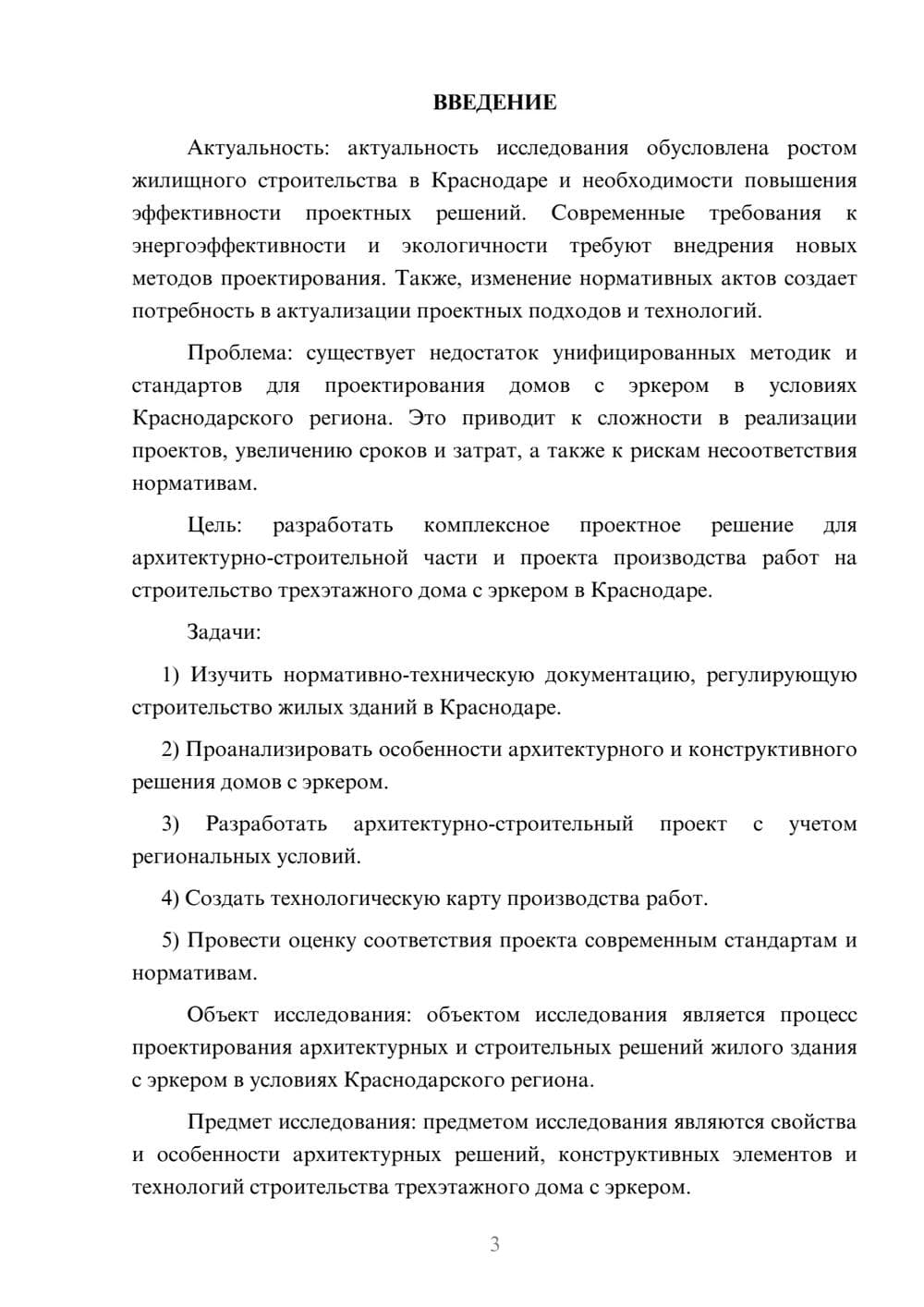 ВВЕДЕНИЕ

Актуальность: актуальность исследования обусловлена ростом жилищного строительства в Краснодаре и необходимости повышения эффективности проектных решений. Современные требования к энергоэффективности и экологичности требуют внедрения новых методов проектирования. Также, изменение нормативных актов создает потребность в актуализации проектных подходов и технологий.

Проблема: существует недостаток унифицированных методик и стандартов для проектирования домов с эркером в условиях Краснодарского региона. Это приводит к сложности в реализации проектов, увеличению сроков и затрат, а также к рискам несоответствия нормативам.

Цель: разработать комплексное проектное решение для архитектурно-строительной части и проекта производства работ на строительство трехэтажного дома с эркером в Краснодаре.

Задачи:

1) Изучить нормативно-техническую документацию, регулирующую строительство жилых зданий в Краснодаре.

2) Проанализировать особенности архитектурного и конструктивного решения домов с эркером.

3) Разработать архитектурно-строительный проект с учетом региональных условий.

4) Создать технологическую карту производства работ.

5) Провести оценку соответствия проекта современным стандартам и нормативам.

Объект исследования: объектом исследования является процесс проектирования архитектурных и строительных решений жилого здания с эркером в условиях Краснодарского региона.

Предмет исследования: предметом исследования являются свойства и особенности архитектурных решений, конструктивных элементов и технологий строительства трехэтажного дома с эркером.

3